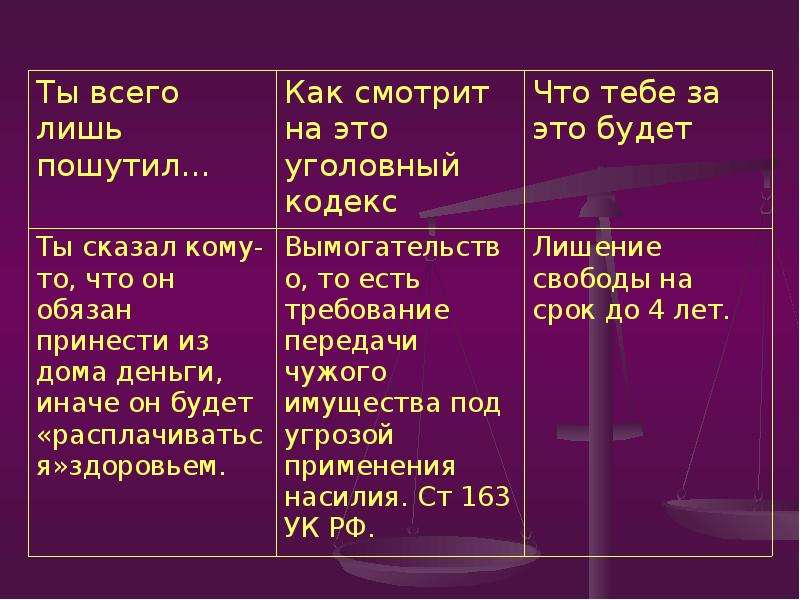 | Ты всего лишь пошутил… | Как смотрит на это уголовный кодекс | Что тебе за это будет |
|---|---|---|
| Ты сказал кому-то, что он обязан принести из дома деньги, иначе он будет «расплачиваться»здоровьем. | Вымогательство, то есть требование передачи чужого имущества под угрозой применения насилия. Ст 163 УК РФ. | Лишение свободы на срок до 4 лет. |